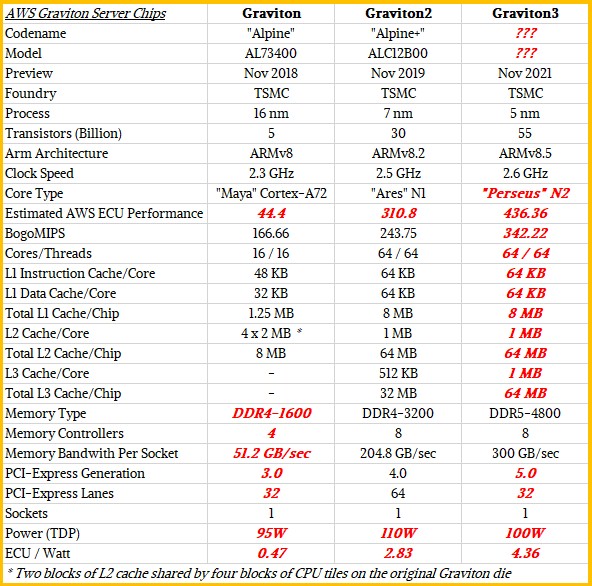 | AWS Graviton Server Chips | Graviton | Graviton2 | Graviton3 |
|---|---|---|---|
| Codename | "Alpine" | "Alpine+" | ??? |
| Model | AL73400 | ALC12B00 | ??? |
| Preview | Nov 2018 | Nov 2019 | Nov 2021 |
| Foundry | TSMC | TSMC | TSMC |
| Process | 16 nm | 7 nm | 5 nm |
| Transistors (Billion) | 5 | 30 | 55 |
| Arm Architecture | ARMv8 | ARMv8.2 | ARMv8.5 |
| Clock Speed | 2.3 GHz | 2.5 GHz | 2.6 GHz |
| Core Type | "Maya" Cortex-A72 | "Ares" N1 | "Perseus" N2 |
| Estimated AWS ECU Performance | 44.4 | 310.8 | 436.36 |
| BogoMIPS | 166.66 | 243.75 | 342.22 |
| Cores/Threads | 16 / 16 | 64 / 64 | 64 / 64 |
| L1 Instruction Cache/Core | 48 KB | 64 KB | 64 KB |
| L1 Data Cache/Core | 32 KB | 64 KB | 64 KB |
| Total L1 Cache/Chip | 1.25 MB | 8 MB | 8 MB |
| L2 Cache/Core | 4 x 2 MB * | 1 MB | 1 MB |
| Total L2 Cache/Chip | 8 MB | 64 MB | 64 MB |
| L3 Cache/Core | - | 512 KB | 1 MB |
| Total L3 Cache/Chip | - | 32 MB | 64 MB |
| Memory Type | DDR4-1600 | DDR4-3200 | DDR5-4800 |
| Memory Controllers | 4 | 8 | 8 |
| Memory Bandwith Per Socket | 51.2 GB/sec | 204.8 GB/sec | 300 GB/sec |
| PCI-Express Generation | 3.0 | 4.0 | 5.0 |
| PCI-Express Lanes | 32 | 64 | 32 |
| Sockets | 1 | 1 | 1 |
| Power (TDP) | 95W | 110W | 100W |
| ECU / Watt | 0.47 | 2.83 | 4.36 |

* Two blocks of L2 cache shared by four blocks of CPU tiles on the original Graviton die